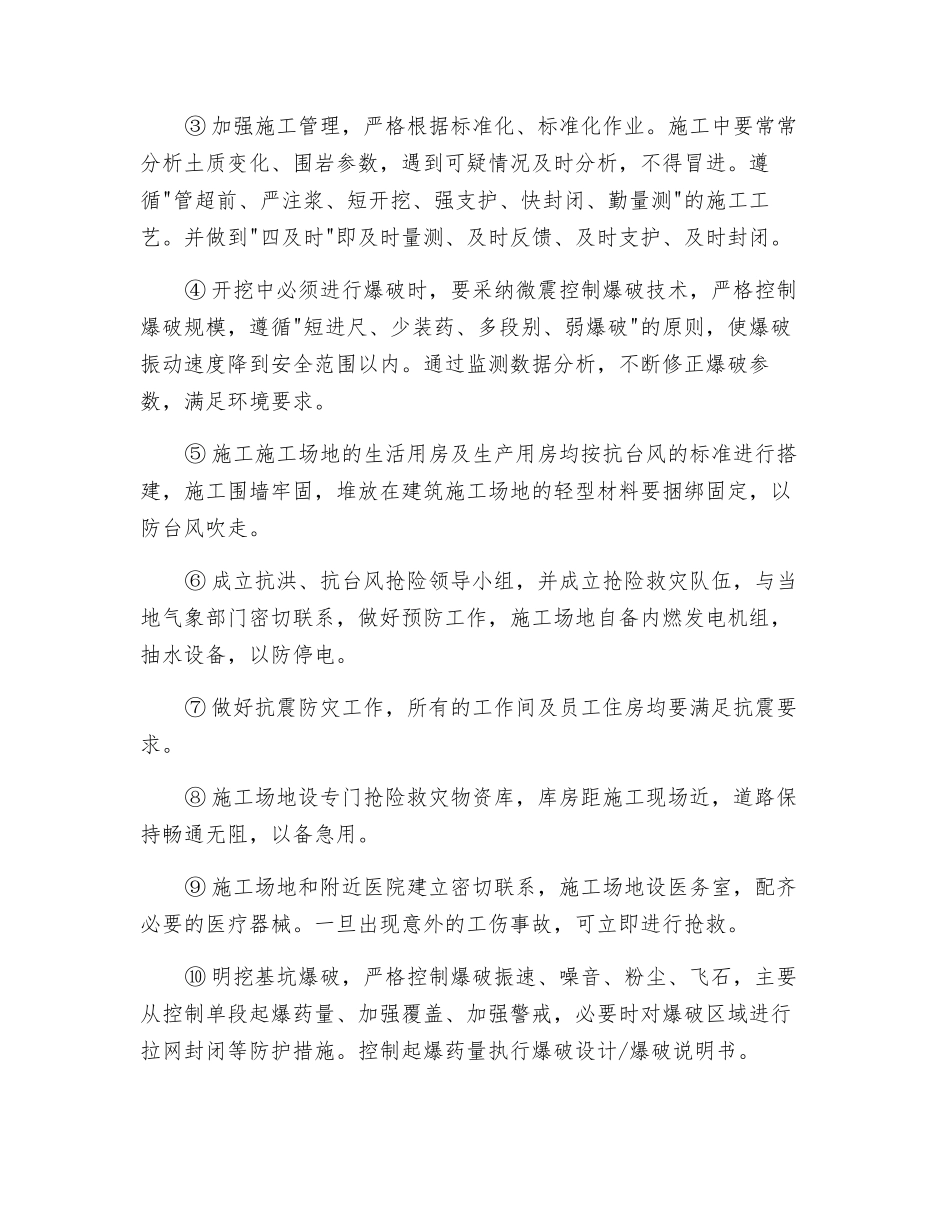 ③加强施工管理，严格根据标准化、标准化作业。施工中要常常分析土质变化、围岩参数，遇到可疑情况及时分析，不得冒进。遵循"管超前、严注浆、短开挖、强支护、快封闭、勤量测"的施工工艺。并做到"四及时"即及时量测、及时反馈、及时支护、及时封闭。

④开挖中必须进行爆破时，要采纳微震控制爆破技术，严格控制爆破规模，遵循"短进尺、少装药、多段别、弱爆破"的原则，使爆破振动速度降到安全范围以内。通过监测数据分析，不断修正爆破参数，满足环境要求。

⑤施工施工场地的生活用房及生产用房均按抗台风的标准进行搭建，施工围墙牢固，堆放在建筑施工场地的轻型材料要捆绑固定，以防台风吹走。

⑥成立抗洪、抗台风抢险领导小组，并成立抢险救灾队伍，与当地气象部门密切联系，做好预防工作，施工场地自备内燃发电机组，抽水设备，以防停电。

⑦做好抗震防灾工作，所有的工作间及员工住房均要满足抗震要求。

⑧施工场地设专门抢险救灾物资库，库房距施工现场近，道路保持畅通无阻，以备急用。

⑨施工场地和附近医院建立密切联系，施工场地设医务室，配齐必要的医疗器械。一旦出现意外的工伤事故，可立即进行抢救。

⑩明挖基坑爆破，严格控制爆破振速、噪音、粉尘、飞石，主要从控制单段起爆药量、加强覆盖、加强警戒，必要时对爆破区域进行拉网封闭等防护措施。控制起爆药量执行爆破设计/爆破说明书。